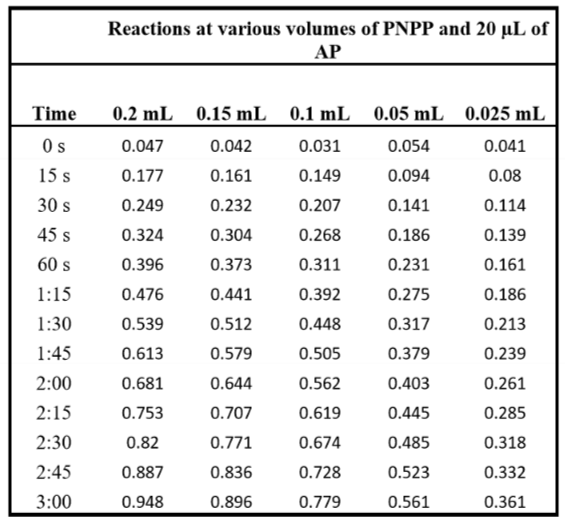 | | Reactions at various volumes of PNPP and 20 µL of AP | | | | |
|---|---|---|---|---|---|
| Time | 0.2 mL | 0.15 mL | 0.1 mL | 0.05 mL | 0.025 mL |
| 0 s | 0.047 | 0.042 | 0.031 | 0.054 | 0.041 |
| 15 s | 0.177 | 0.161 | 0.149 | 0.094 | 0.08 |
| 30 s | 0.249 | 0.232 | 0.207 | 0.141 | 0.114 |
| 45 s | 0.324 | 0.304 | 0.268 | 0.186 | 0.139 |
| 60 s | 0.396 | 0.373 | 0.311 | 0.231 | 0.161 |
| 1:15 | 0.476 | 0.441 | 0.392 | 0.275 | 0.186 |
| 1:30 | 0.539 | 0.512 | 0.448 | 0.317 | 0.213 |
| 1:45 | 0.613 | 0.579 | 0.505 | 0.379 | 0.239 |
| 2:00 | 0.681 | 0.644 | 0.562 | 0.403 | 0.261 |
| 2:15 | 0.753 | 0.707 | 0.619 | 0.445 | 0.285 |
| 2:30 | 0.82 | 0.771 | 0.674 | 0.485 | 0.318 |
| 2:45 | 0.887 | 0.836 | 0.728 | 0.523 | 0.332 |
| 3:00 | 0.948 | 0.896 | 0.779 | 0.561 | 0.361 |